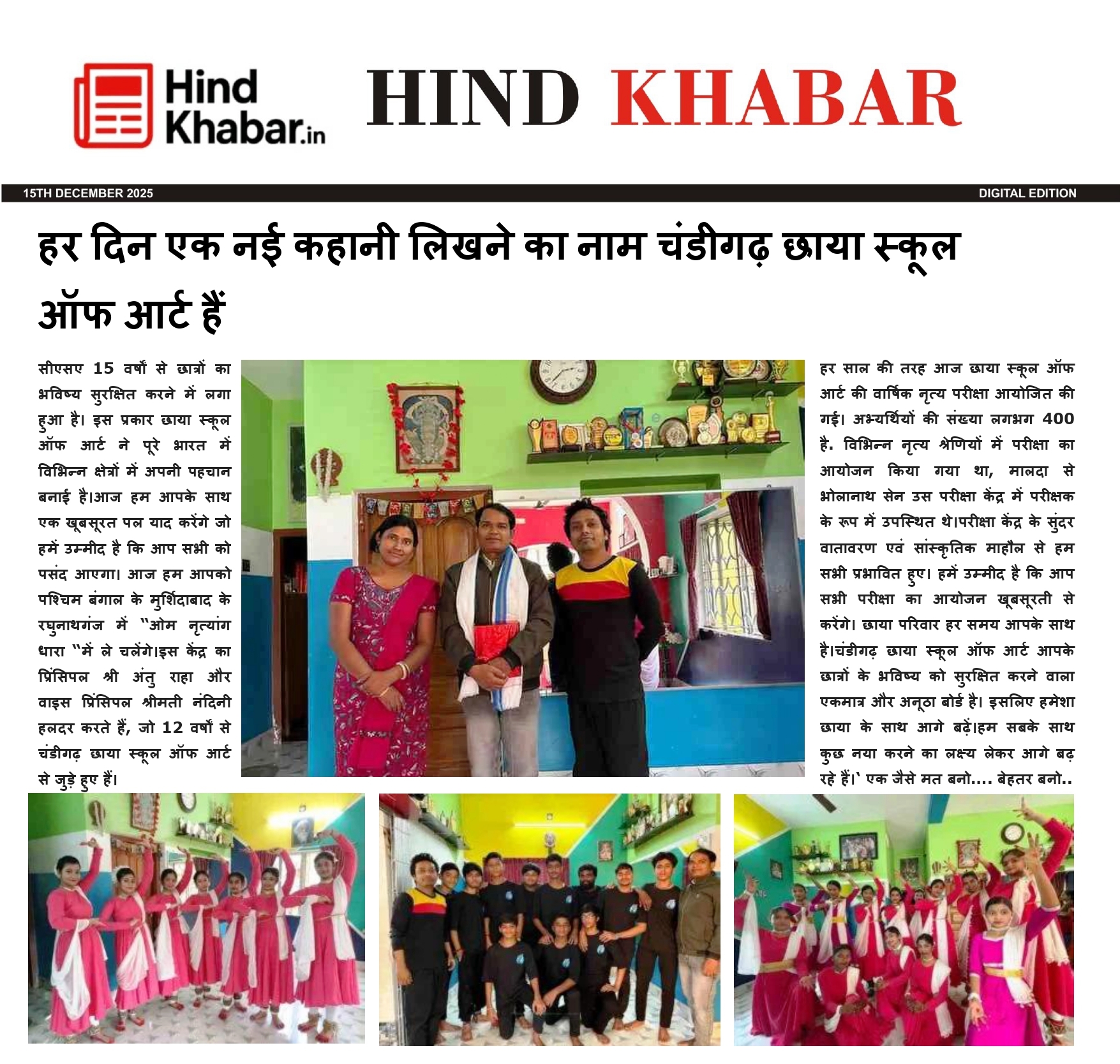 Hind Khabar.in

HIND KHABAR

15TH DECEMBER 2025

DIGITAL EDITION

हर दिन एक नई कहानी लिखने का नाम चंडीगढ़ छाया स्कूल ऑफ आर्ट हैं

सीएसए 15 वर्षों से छात्रों का भविष्य सुरक्षित करने में लगा हुआ है। इस प्रकार छाया स्कूल ऑफ आर्ट ने पूरे भारत में विभिन्न क्षेत्रों में अपनी पहचान बनाई है।आज हम आपके साथ एक खूबसूरत पल याद करेंगे जो हमें उम्मीद है कि आप सभी को पसंद आएगा। आज हम आपको पश्चिम बंगाल के मुर्शिदाबाद के रघुनाथगंज में "ओम नृत्यांग धारा "में ले चलेंगे।इस केंद्र का प्रिंसिपल श्री अंतु राहा और वाइस प्रिंसिपल श्रीमती नंदिनी हलदर करते हैं, जो 12 वर्षों से चंडीगढ़ छाया स्कूल ऑफ आर्ट से जुड़े हुए हैं।

हर साल की तरह आज छाया स्कूल ऑफ आर्ट की वार्षिक नृत्य परीक्षा आयोजित की गई। अभ्यर्थियों की संख्या लगभग 400 है. विभिन्न नृत्य श्रेणियों में परीक्षा का आयोजन किया गया था, मालदा से भोलानाथ सेन उस परीक्षा केंद्र में परीक्षक के रूप में उपस्थित थे।परीक्षा केंद्र के सुंदर वातावरण एवं सांस्कृतिक माहौल से हम सभी प्रभावित हुए। हमें उम्मीद है कि आप सभी परीक्षा का आयोजन खूबसूरती से करेंगे। छाया परिवार हर समय आपके साथ है।चंडीगढ़ छाया स्कूल ऑफ आर्ट आपके छात्रों के भविष्य को सुरक्षित करने वाला एकमात्र और अनूठा बोर्ड है। इसलिए हमेशा छाया के साथ आगे बढ़ें।हम सबके साथ कुछ नया करने का लक्ष्य लेकर आगे बढ़ रहे हैं।` एक जैसे मत बनो.... बेहतर बनो..